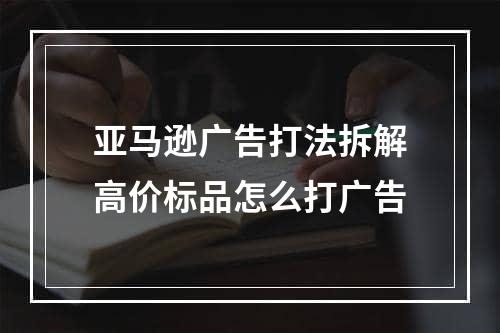 亚马逊广告打法拆解
高价标品怎么打广告